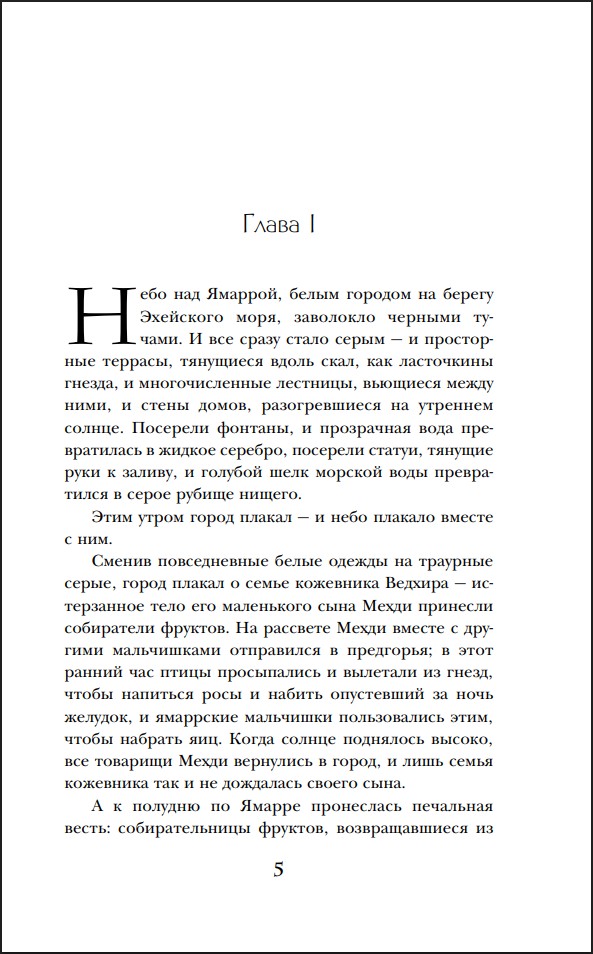 Глава I

Небо над Ямаррой, белым городом на берегу Эхейского моря, заволокло черными тучами. И все сразу стало серым — и просторные террасы, тянущиеся вдоль скал, как ласточкины гнезда, и многочисленные лестницы, вьющиеся между ними, и стены домов, разогревшиеся на утреннем солнце. Посерели фонтаны, и прозрачная вода превратилась в жидкое серебро, посерели статуи, тянущие руки к заливу, и голубой шелк морской воды превратился в серое рубище нищего.

Этим утром город плакал — и небо плакало вместе с ним.

Сменив повседневные белые одежды на траурные серые, город плакал о семье кожевника Ведхира — истерзанное тело его маленького сына Мехди принесли собиратели фруктов. На рассвете Мехди вместе с другими мальчишками отправился в предгорья; в этот ранний час птицы просыпались и вылетали из гнезд, чтобы напиться росы и набить опустевший за ночь желудок, и ямаррские мальчишки пользовались этим, чтобы набрать яиц. Когда солнце поднялось высоко, все товарищи Мехди вернулись в город, и лишь семья кожевника так и не дождалась своего сына.

А к полудню по Ямарре пронеслась печальная весть: собирательницы фруктов, возвращавшиеся из

5